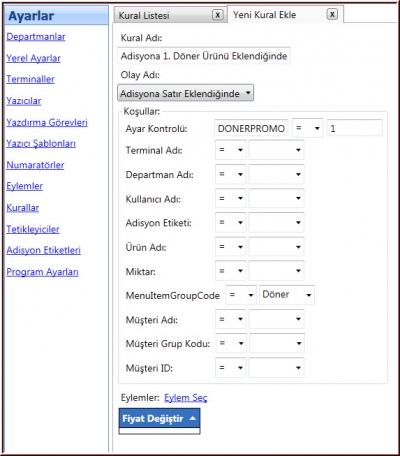 Ayarlar

Departmanlar

Yerel Ayarlar

Terminaller

Yazıcılar

Yazdırma Görevleri

Yazıcı Şablonları

Numaratörler

Eylemler

Kurallar

Tetikleyiciler

Adisyon Etiketleri

Program Ayarları

Kural Listesi x
Yeni Kural Ekle x

Kural Adı:

Adisyona 1. Döner Ürünü Eklendiğinde

Olay Adı:

Adisyona Satır Eklendiğinde

Koşullar:

Ayar Kontrolü: DONERPROMO = 1

Terminal Adı: =

Departman Adı: =

Kullanıcı Adı: =

Adisyon Etiketi: =

Ürün Adı: =

Miktar: =

MenuItemGroupCode = Döner

Müşteri Adı: =

Müşteri Grup Kodu: =

Müşteri ID: =

Eylemler: Eylem Seç

Fiyat Değiştir